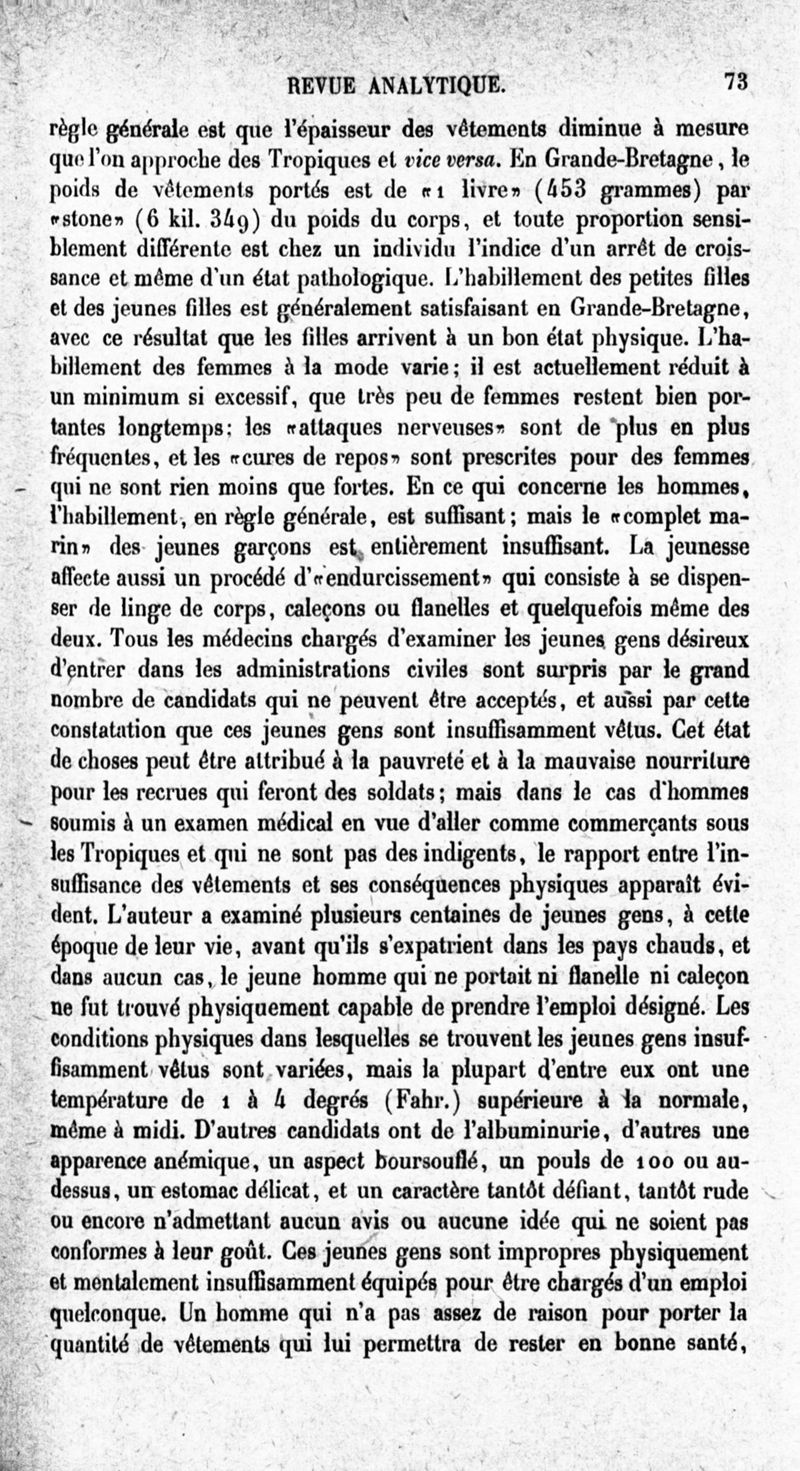 REVUE ANALYTIQUE. 73

règle générale est que l'épaisseur des vêtements diminue à mesure que l'on approche des Tropiques et vice versa. En Grande-Bretagne, le poids de vêtements portés est de «1 livre» (453 grammes) par «stone» (6 kil. 349) du poids du corps, et toute proportion sensiblement différente est chez un individu l'indice d'un arrêt de croissance et même d'un état pathologique. L'habillement des petites filles et des jeunes filles est généralement satisfaisant en Grande-Bretagne, avec ce résultat que les filles arrivent à un bon état physique. L'habillement des femmes à la mode varie; il est actuellement réduit à un minimum si excessif, que très peu de femmes restent bien portantes longtemps; les «attaques nerveuses» sont de plus en plus fréquentes, et les «cures de repos» sont prescrites pour des femmes qui ne sont rien moins que fortes. En ce qui concerne les hommes, l'habillement, en règle générale, est suffisant; mais le «complet marin» des jeunes garçons est entièrement insuffisant. La jeunesse affecte aussi un procédé d'«endurcissement» qui consiste à se dispenser de linge de corps, caleçons ou flanelles et quelquefois même des deux. Tous les médecins chargés d'examiner les jeunes gens désireux d'entrer dans les administrations civiles sont surpris par le grand nombre de candidats qui ne peuvent être acceptés, et aussi par cette constatation que ces jeunes gens sont insuffisamment vêtus. Cet état de choses peut être attribué à la pauvreté et à la mauvaise nourriture pour les recrues qui feront des soldats; mais dans le cas d'hommes soumis à un examen médical en vue d'aller comme commerçants sous les Tropiques et qui ne sont pas des indigents, le rapport entre l'insuffisance des vêtements et ses conséquences physiques apparaît évident. L'auteur a examiné plusieurs centaines de jeunes gens, à cette époque de leur vie, avant qu'ils s'expatrient dans les pays chauds, et dans aucun cas, le jeune homme qui ne portait ni flanelle ni caleçon ne fut trouvé physiquement capable de prendre l'emploi désigné. Les conditions physiques dans lesquelles se trouvent les jeunes gens insuffisamment vêtus sont variées, mais la plupart d'entre eux ont une température de 1 à 4 degrés (Fahr.) supérieure à la normale, même à midi. D'autres candidats ont de l'albuminurie, d'autres une apparence anémique, un aspect boursouflé, un pouls de 100 ou au-dessus, un estomac délicat, et un caractère tantôt défiant, tantôt rude ou encore n'admettant aucun avis ou aucune idée qui ne soient pas conformes à leur goût. Ces jeunes gens sont impropres physiquement et mentalement insuffisamment équipés pour être chargés d'un emploi quelconque. Un homme qui n'a pas assez de raison pour porter la quantité de vêtements qui lui permettra de rester en bonne santé,